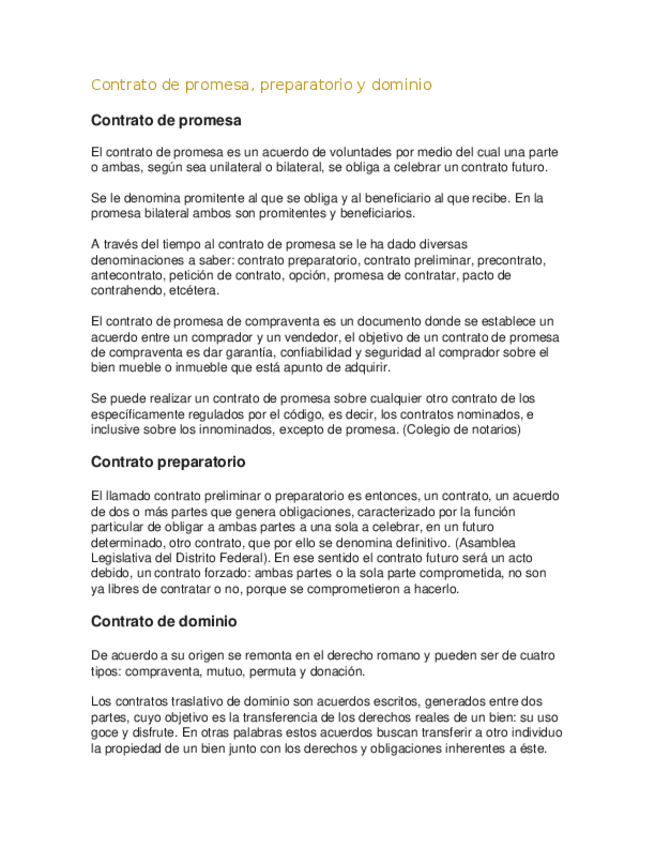 Contrato de promesa, preparatorio y dominio

Contrato de promesa

El contrato de promesa es un acuerdo de voluntades por medio del cual una parte o ambas, según sea unilateral o bilateral, se obliga a celebrar un contrato futuro.

Se le denomina promitente al que se obliga y al beneficiario al que recibe. En la promesa bilateral ambos son promitentes y beneficiarios.

A través del tiempo al contrato de promesa se le ha dado diversas denominaciones a saber: contrato preparatorio, contrato preliminar, precontrato, antecontrato, petición de contrato, opción, promesa de contratar, pacto de contrahendo, etcétera.

El contrato de promesa de compraventa es un documento donde se establece un acuerdo entre un comprador y un vendedor, el objetivo de un contrato de promesa de compraventa es dar garantía, confiabilidad y seguridad al comprador sobre el bien mueble o inmueble que está apunto de adquirir.

Se puede realizar un contrato de promesa sobre cualquier otro contrato de los específicamente regulados por el código, es decir, los contratos nominados, e inclusive sobre los innominados, excepto de promesa. (Colegio de notarios)

Contrato preparatorio

El llamado contrato preliminar o preparatorio es entonces, un contrato, un acuerdo de dos o más partes que genera obligaciones, caracterizado por la función particular de obligar a ambas partes a una sola a celebrar, en un futuro determinado, otro contrato, que por ello se denomina definitivo. (Asamblea Legislativa del Distrito Federal). En ese sentido el contrato futuro será un acto debido, un contrato forzado: ambas partes o la sola parte comprometida, no son ya libres de contratar o no, porque se comprometieron a hacerlo.

Contrato de dominio

De acuerdo a su origen se remonta en el derecho romano y pueden ser de cuatro tipos: compraventa, mutuo, permuta y donación.

Los contratos traslativo de dominio son acuerdos escritos, generados entre dos partes, cuyo objetivo es la transferencia de los derechos reales de un bien: su uso goce y disfrute. En otras palabras estos acuerdos buscan transferir a otro individuo la propiedad de un bien junto con los derechos y obligaciones inherentes a éste.